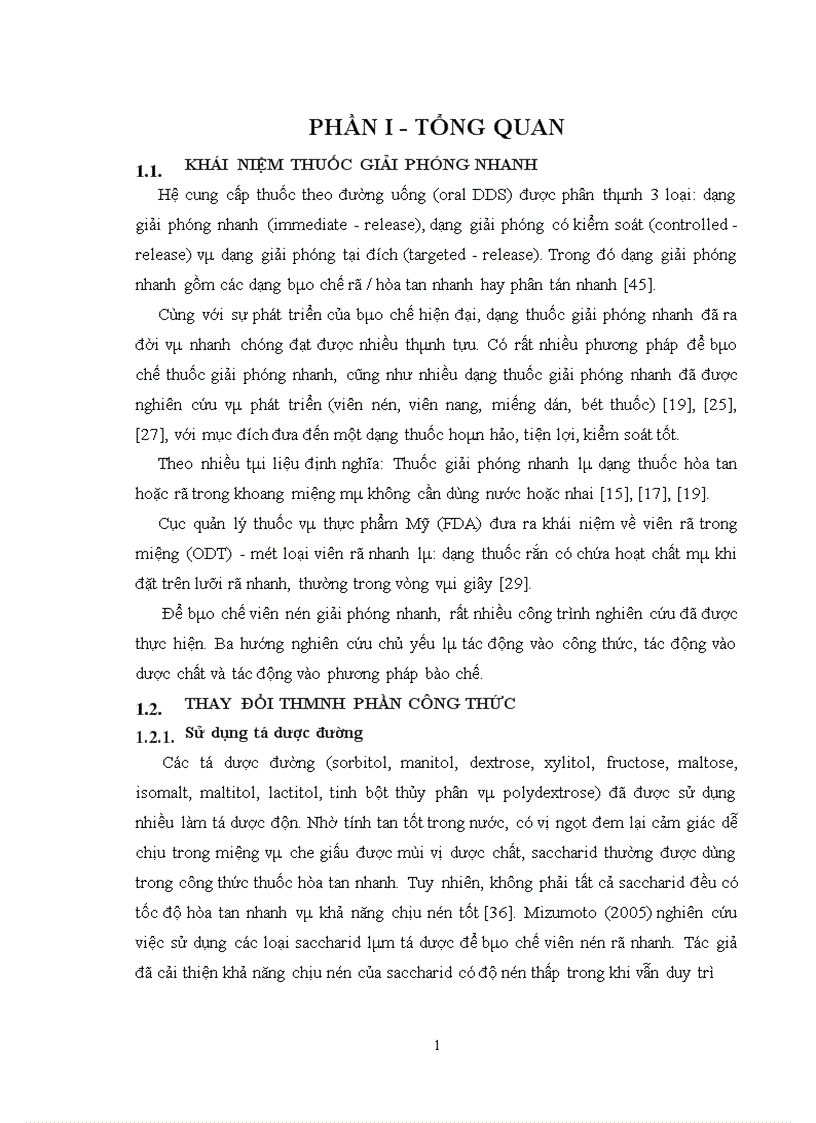 PHẦN I - TỔNG QUAN

1.1. KHÁI NIỆM THUỐC GIẢI PHÓNG NHANH

Hệ cung cấp thuốc theo đường uống (oral DDS) được phân thµnh 3 loại: dạng giải phóng nhanh (immediate - release), dạng giải phóng có kiểm soát (controlled - release) vµ dạng giải phóng tại đích (targeted - release). Trong đó dạng giải phóng nhanh gồm các dạng bµo chế rã / hòa tan nhanh hay phân tán nhanh [45].

Cùng với sự phát triển của bµo chế hiện đại, dạng thuốc giải phóng nhanh đã ra đời vµ nhanh chóng đạt được nhiều thµnh tựu. Có rất nhiều phương pháp để bµo chế thuốc giải phóng nhanh, cũng như nhiều dạng thuốc giải phóng nhanh đã được nghiên cứu vµ phát triển (viên nén, viên nang, miếng dán, bét thuốc) [19], [25], [27], với mục đích đưa đến một dạng thuốc hoµn hảo, tiện lợi, kiểm soát tốt.

Theo nhiều tµi liệu định nghĩa: Thuốc giải phóng nhanh lµ dạng thuốc hòa tan hoặc rã trong khoang miệng mµ không cần dùng nước hoặc nhai [15], [17], [19].

Cục quản lý thuốc vµ thực phẩm Mỹ (FDA) đưa ra khái niệm về viên rã trong miệng (ODT) - mét loại viên rã nhanh lµ: dạng thuốc rắn có chứa hoạt chất mµ khi đặt trên lưỡi rã nhanh, thường trong vòng vµi giây [29].

Để bµo chế viên nén giải phóng nhanh, rất nhiều công trình nghiên cứu đã được thực hiện. Ba hướng nghiên cứu chủ yếu lµ tác động vào công thức, tác động vào dược chất và tác động vào phương pháp bào chế.

1.2. THAY ĐỔI THMNH PHẦN CÔNG THỨC

1.2.1. Sử dụng tá dược đường

Các tá dược đường (sorbitol, manitol, dextrose, xylitol, fructose, maltose, isomalt, maltitol, lactitol, tinh bột thủy phân vµ polydextrose) đã được sử dụng nhiều làm tá dược độn. Nhờ tính tan tốt trong nước, có vị ngọt đem lại cảm giác dễ chịu trong miệng vµ che giấu được mùi vị dược chất, saccharid thường được dùng trong công thức thuốc hòa tan nhanh. Tuy nhiên, không phải tất cả saccharid đều có tốc độ hòa tan nhanh vµ khả năng chịu nén tốt [36]. Mizumoto (2005) nghiên cứu việc sử dụng các loại saccharid lµm tá dược để bµo chế viên nén rã nhanh. Tác giả đã cải thiện khả năng chịu nén của saccharid có độ nén thấp trong khi vẫn duy trì

1